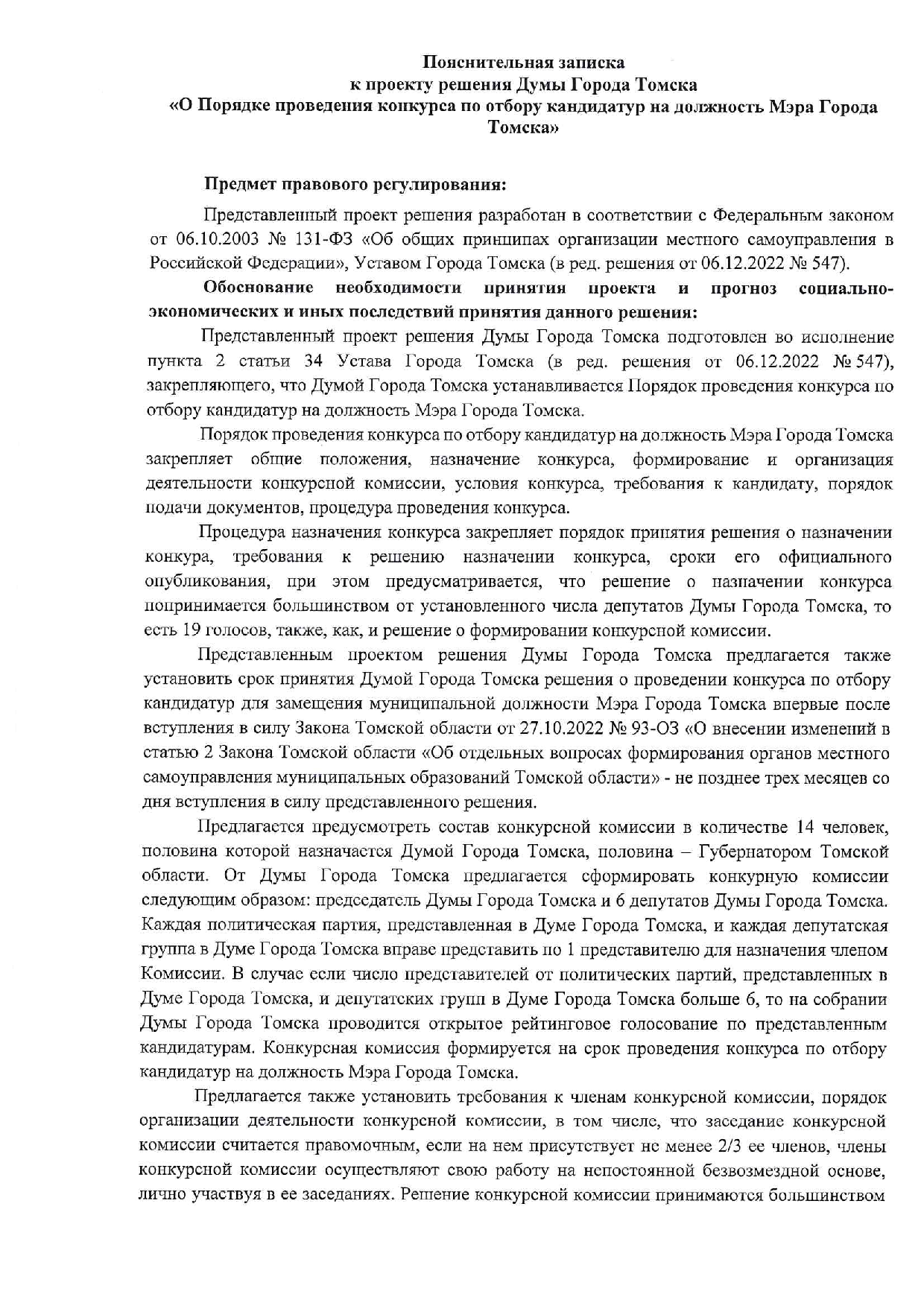 Пояснительная записка
к проекту решения Думы Города Томска
«О Порядке проведения конкурса по отбору кандидатур на должность Мэра Города Томска»

Предмет правового регулирования:

Представленный проект решения разработан в соответствии с Федеральным законом от 06.10.2003 № 131-ФЗ «Об общих принципах организации местного самоуправления в Российской Федерации», Уставом Города Томска (в ред. решения от 06.12.2022 № 547).

Обоснование необходимости принятия проекта и прогноз социально-экономических и иных последствий принятия данного решения:

Представленный проект решения Думы Города Томска подготовлен во исполнение пункта 2 статьи 34 Устава Города Томска (в ред. решения от 06.12.2022 № 547), закрепляющего, что Думой Города Томска устанавливается Порядок проведения конкурса по отбору кандидатур на должность Мэра Города Томска.

Порядок проведения конкурса по отбору кандидатур на должность Мэра Города Томска закрепляет общие положения, назначение конкурса, формирование и организация деятельности конкурсной комиссии, условия конкурса, требования к кандидату, порядок подачи документов, процедура проведения конкурса.

Процедура назначения конкурса закрепляет порядок принятия решения о назначении конкура, требования к решению назначении конкурса, сроки его официального опубликования, при этом предусматривается, что решение о назначении конкурса попринимается большинством от установленного числа депутатов Думы Города Томска, то есть 19 голосов, также, как, и решение о формировании конкурсной комиссии.

Представленным проектом решения Думы Города Томска предлагается также установить срок принятия Думой Города Томска решения о проведении конкурса по отбору кандидатур для замещения муниципальной должности Мэра Города Томска впервые после вступления в силу Закона Томской области от 27.10.2022 № 93-ОЗ «О внесении изменений в статью 2 Закона Томской области «Об отдельных вопросах формирования органов местного самоуправления муниципальных образований Томской области» - не позднее трех месяцев со дня вступления в силу представленного решения.

Предлагается предусмотреть состав конкурсной комиссии в количестве 14 человек, половина которой назначается Думой Города Томска, половина – Губернатором Томской области. От Думы Города Томска предлагается сформировать конкурную комиссии следующим образом: председатель Думы Города Томска и 6 депутатов Думы Города Томска. Каждая политическая партия, представленная в Думе Города Томска, и каждая депутатская группа в Думе Города Томска вправе представить по 1 представителю для назначения членом Комиссии. В случае если число представителей от политических партий, представленных в Думе Города Томска, и депутатских групп в Думе Города Томска больше 6, то на собрании Думы Города Томска проводится открытое рейтинговое голосование по представленным кандидатурам. Конкурсная комиссия формируется на срок проведения конкурса по отбору кандидатур на должность Мэра Города Томска.

Предлагается также установить требования к членам конкурсной комиссии, порядок организации деятельности конкурсной комиссии, в том числе, что заседание конкурсной комиссии считается правомочным, если на нем присутствует не менее 2/3 ее членов, члены конкурсной комиссии осуществляют свою работу на непостоянной безвозмездной основе, лично участвуя в ее заседаниях. Решение конкурсной комиссии принимаются большинством